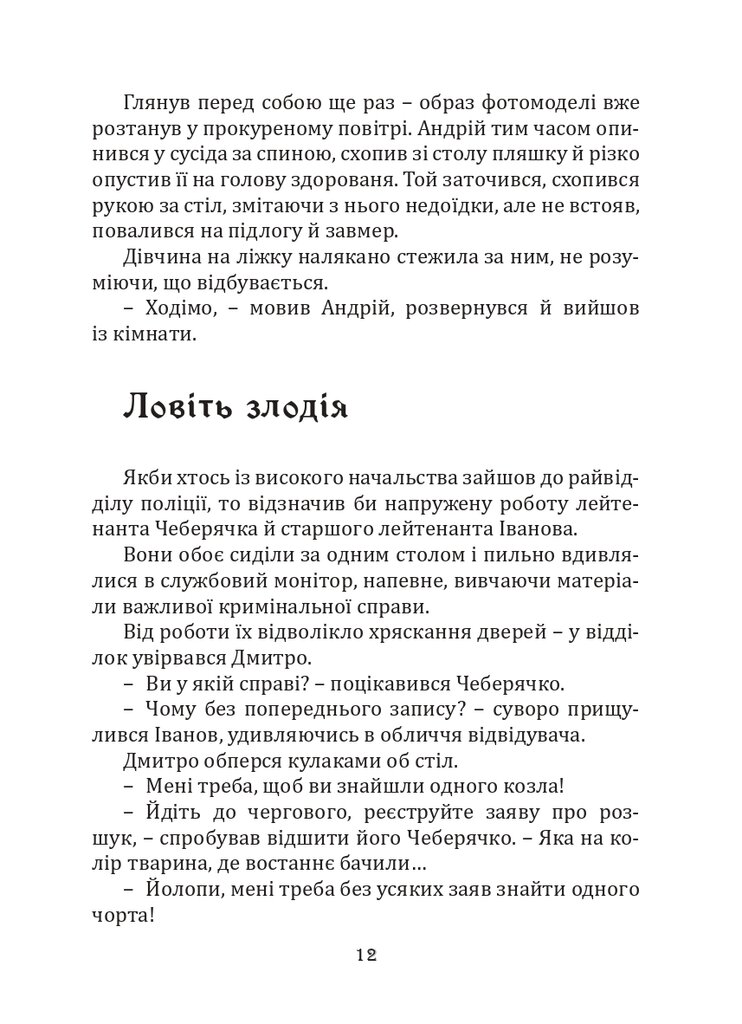 Глянув перед собою ще раз – образ фотомоделі вже розтанув у прокуреному повітрі. Андрій тим часом опинився у сусіда за спиною, схопив зі столу пляшку й різко опустив її на голову здорованя. Той заточився, схопився рукою за стіл, змітаючи з нього недоїдки, але не встояв, повалився на підлогу й завмер.

Дівчина на ліжку налякано стежила за ним, не розуміючи, що відбувається.

– Ходімо, – мовив Андрій, розвернувся й вийшов із кімнати.

Ловіть злодія

Якби хтось із високого начальства зайшов до райвідділу поліції, то відзначив би напружену роботу лейтенанта Чеберячка й старшого лейтенанта Іванова.

Вони обоє сиділи за одним столом і пильно вдивлялися в службовий монітор, напевне, вивчаючи матеріали важливої кримінальної справи.

Від роботи їх відволікло хряскання дверей – у відділок увірвався Дмитро.

– Ви у якій справі? – поцікавився Чеберячко.

– Чому без попереднього запису? – суворо прищулився Іванов, удивляючись в обличчя відвідувача.

Дмитро обперся кулаками об стіл.

– Мені треба, щоб ви знайшли одного козла!

– Йдіть до чергового, реєструйте заяву про розшук, – спробував відшити його Чеберячко. – Яка на колір тварина, де востаннє бачили...

– Йолопи, мені треба без усяких заяв знайти одного чорта!

12